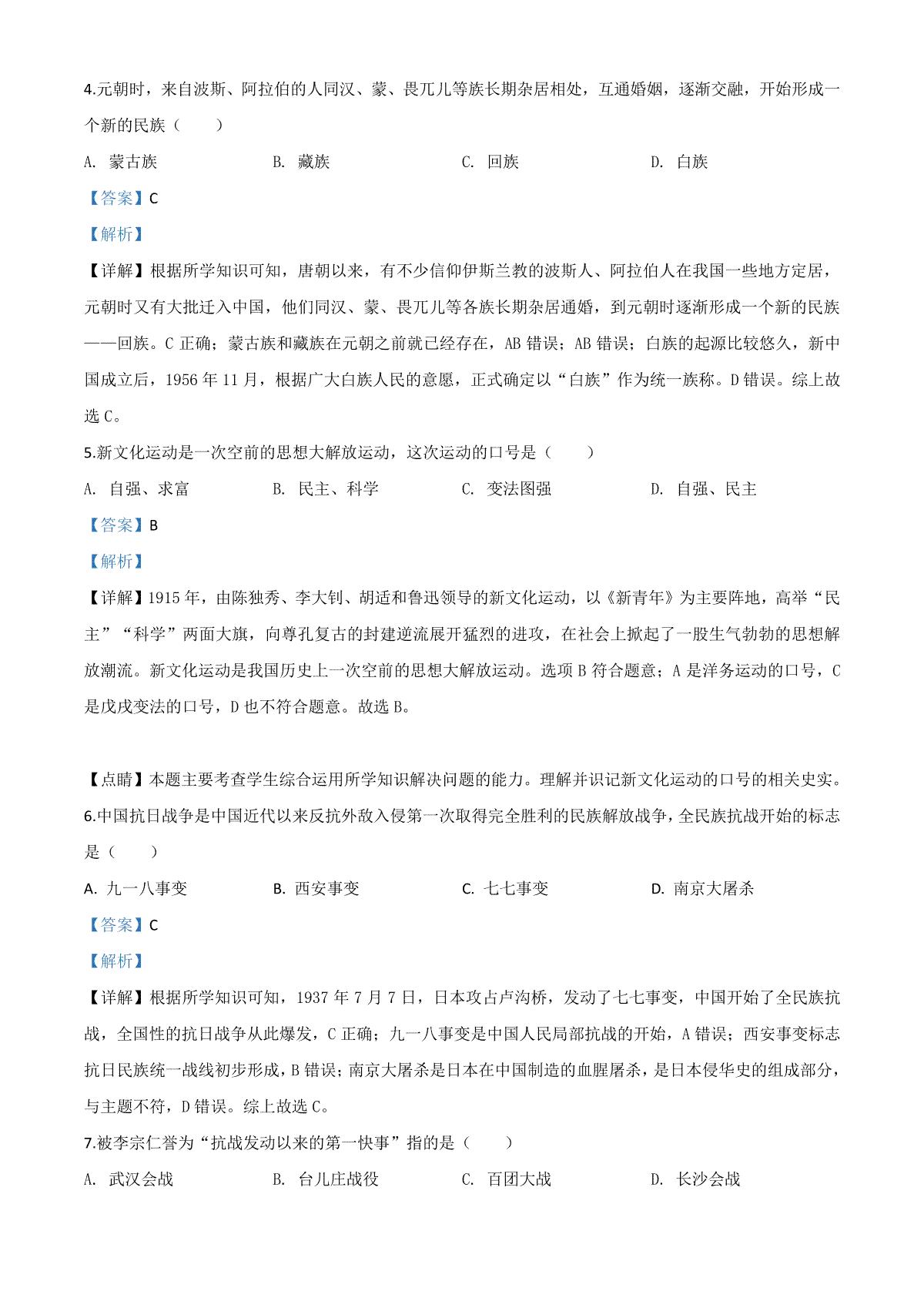 4.元朝时，来自波斯、阿拉伯的人同汉、蒙、畏兀儿等族长期杂居相处，互通婚姻，逐渐交融，开始形成一个新的民族（　　）

A. 蒙古族　　B. 藏族　　C. 回族　　D. 白族

【答案】C

【解析】

【详解】根据所学知识可知，唐朝以来，有不少信仰伊斯兰教的波斯人、阿拉伯人在我国一些地方定居，元朝时又有大批迁入中国，他们同汉、蒙、畏兀儿等各族长期杂居通婚，到元朝时逐渐形成一个新的民族——回族。C 正确；蒙古族和藏族在元朝之前就已经存在，AB 错误；AB 错误；白族的起源比较悠久，新中国成立后，1956 年 11 月，根据广大白族人民的意愿，正式确定以“白族”作为统一族称。D 错误。综上故选 C。

5.新文化运动是一次空前的思想大解放运动，这次运动的口号是（　　）

A. 自强、求富　　B. 民主、科学　　C. 变法图强　　D. 自强、民主

【答案】B

【解析】

【详解】1915 年，由陈独秀、李大钊、胡适和鲁迅领导的新文化运动，以《新青年》为主要阵地，高举“民主”“科学”两面大旗，向尊孔复古的封建逆流展开猛烈的进攻，在社会上掀起了一股生气勃勃的思想解放潮流。新文化运动是我国历史上一次空前的思想大解放运动。选项 B 符合题意；A 是洋务运动的口号，C 是戊戌变法的口号，D 也不符合题意。故选 B。

【点睛】本题主要考查学生综合运用所学知识解决问题的能力。理解并识记新文化运动的口号的相关史实。

6.中国抗日战争是中国近代以来反抗外敌入侵第一次取得完全胜利的民族解放战争，全民族抗战开始的标志是（　　）

A. 九一八事变　　B. 西安事变　　C. 七七事变　　D. 南京大屠杀

【答案】C

【解析】

【详解】根据所学知识可知，1937 年 7 月 7 日，日本攻占卢沟桥，发动了七七事变，中国开始了全民族抗战，全国性的抗日战争从此爆发，C 正确；九一八事变是中国人民局部抗战的开始，A 错误；西安事变标志抗日民族统一战线初步形成，B 错误；南京大屠杀是日本在中国制造的血腥屠杀，是日本侵华史的组成部分，与主题不符，D 错误。综上故选 C。

7.被李宗仁誉为“抗战发动以来的第一快事”指的是（　　）

A. 武汉会战　　B. 台儿庄战役　　C. 百团大战　　D. 长沙会战